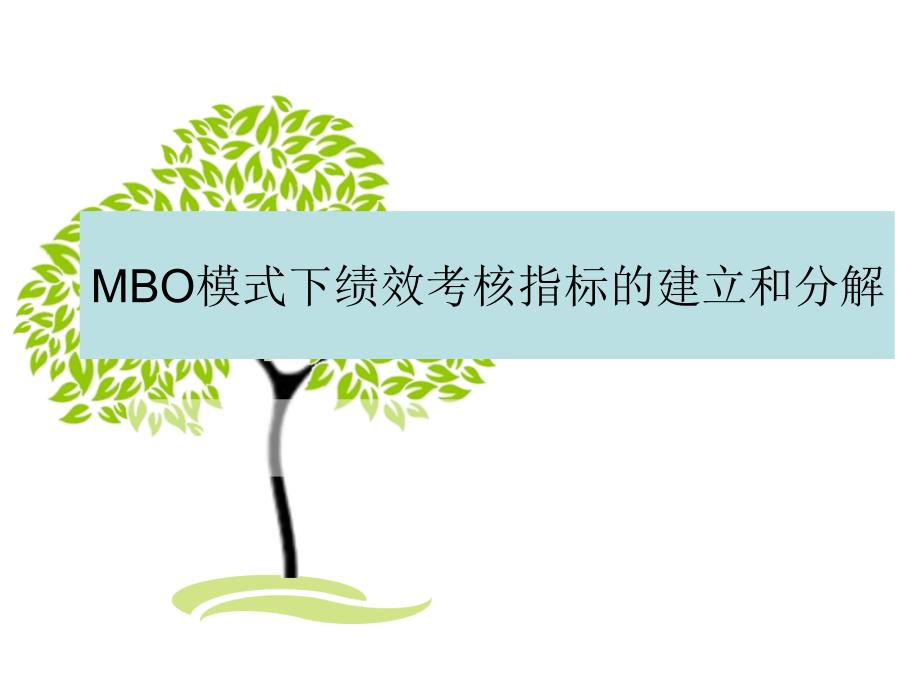 MBO模式下绩效考核指标的建立和分解